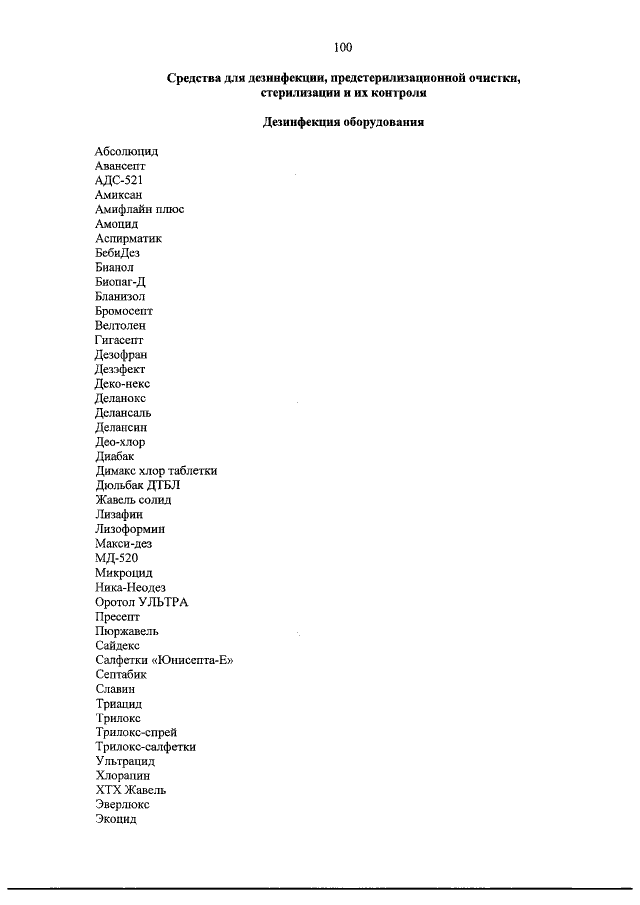 100

Средства для дезинфекции, предстерилизационной очистки, стерилизации и их контроля

Дезинфекция оборудования

Абсолюцид
Авансепт
АДС-521
Амиксан
Амифлайн плюс
Амоцид
Аспирматик
БебиДез
Бианол
Биопаг-Д
Бланизол
Бромосепт
Велтолен
Гигасепт
Дезофран
Дезэфект
Деко-некс
Деланокс
Делансаль
Делансин
Део-хлор
Диабак
Димакс хлор таблетки
Дюльбак ДТБЛ
Жавель солид
Лизафин
Лизоформин
Макси-дез
МД-520
Микроцид
Ника-Неодез
Оротол УЛЬТРА
Пресепт
Пюржавель
Сайдекс
Салфетки «Юнисепта-Е»
Септабик
Славин
Триацид
Трилокс
Трилокс-спрей
Трилокс-салфетки
Ультрацид
Хлорапин
ХТХ Жавель
Эверлюкс
Экоцид